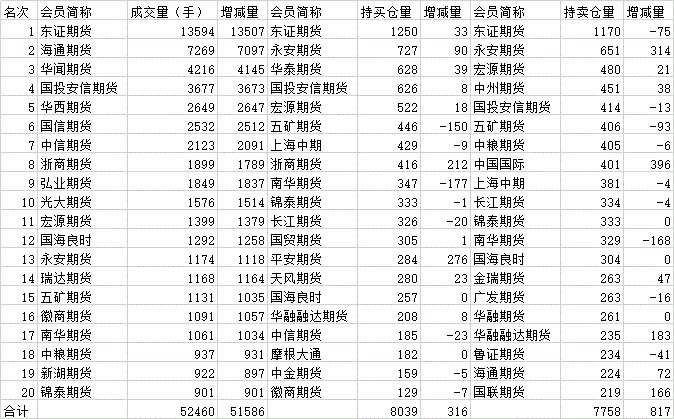 | 名次 | 会员简称 | 成交量（手） | 增减量 | 会员简称 | 持买仓量 | 增减量 | 会员简称 | 持卖仓量 | 增减量 |
|---|---|---|---|---|---|---|---|---|---|
| 1 | 东证期货 | 13594 | 13507 | 东证期货 | 1250 | 33 | 东证期货 | 1170 | -75 |
| 2 | 海通期货 | 7269 | 7097 | 永安期货 | 727 | 90 | 永安期货 | 651 | 314 |
| 3 | 华闻期货 | 4216 | 4145 | 华泰期货 | 628 | 39 | 宏源期货 | 480 | 21 |
| 4 | 国投安信期货 | 3677 | 3673 | 国投安信期货 | 626 | 8 | 中州期货 | 451 | 38 |
| 5 | 华西期货 | 2649 | 2647 | 宏源期货 | 522 | 18 | 国投安信期货 | 414 | -13 |
| 6 | 国信期货 | 2532 | 2512 | 五矿期货 | 446 | -150 | 五矿期货 | 406 | -93 |
| 7 | 中信期货 | 2123 | 2091 | 上海中期 | 429 | -9 | 中粮期货 | 405 | -6 |
| 8 | 浙商期货 | 1899 | 1789 | 浙商期货 | 416 | 212 | 中国国际 | 401 | 396 |
| 9 | 弘业期货 | 1849 | 1837 | 南华期货 | 347 | -177 | 上海中期 | 381 | -4 |
| 10 | 光大期货 | 1576 | 1514 | 锦泰期货 | 333 | -1 | 长江期货 | 334 | -4 |
| 11 | 宏源期货 | 1399 | 1379 | 长江期货 | 326 | -20 | 锦泰期货 | 333 | 0 |
| 12 | 国海良时 | 1292 | 1258 | 国贸期货 | 305 | 1 | 南华期货 | 329 | -168 |
| 13 | 永安期货 | 1174 | 1118 | 平安期货 | 284 | 276 | 国海良时 | 304 | 0 |
| 14 | 瑞达期货 | 1168 | 1164 | 天风期货 | 280 | 23 | 金瑞期货 | 263 | 47 |
| 15 | 五矿期货 | 1131 | 1035 | 国海良时 | 257 | 0 | 广发期货 | 263 | -16 |
| 16 | 徽商期货 | 1091 | 1057 | 华融融达期货 | 208 | 8 | 华融期货 | 261 | 0 |
| 17 | 南华期货 | 1061 | 1034 | 中信期货 | 185 | -23 | 华融融达期货 | 235 | 183 |
| 18 | 中粮期货 | 937 | 931 | 摩根大通 | 182 | 0 | 鲁证期货 | 234 | -41 |
| 19 | 新湖期货 | 922 | 897 | 中金期货 | 159 | -5 | 海通期货 | 224 | 72 |
| 20 | 锦泰期货 | 901 | 901 | 徽商期货 | 129 | -7 | 国联期货 | 219 | 166 |
| 合计 | | 52460 | 51586 | | 8039 | 316 | | 7758 | 817 |